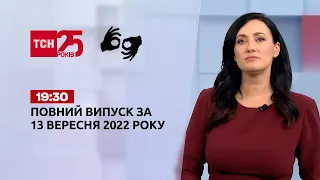 ТСН 25 РОКІВ

19:30
ПОВНИЙ ВИПУСК ЗА 13 ВЕРЕСНЯ 2022 РОКУ